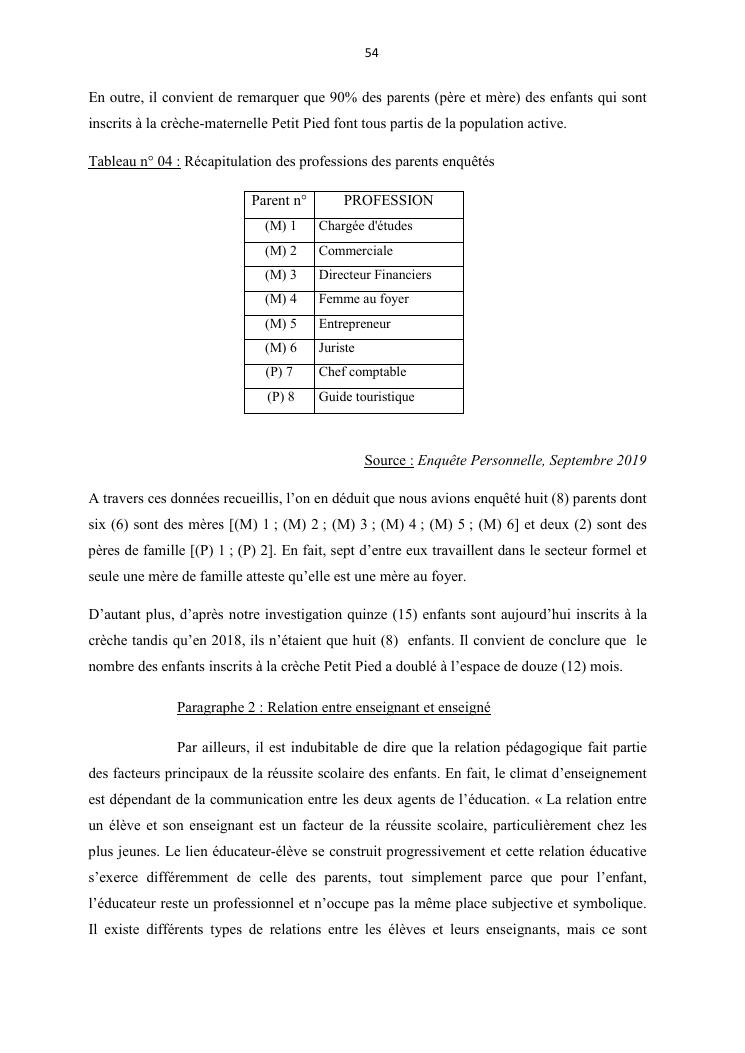 54

En outre, il convient de remarquer que 90% des parents (père et mère) des enfants qui sont inscrits à la crèche-maternelle Petit Pied font tous partis de la population active.

Tableau n° 04 : Récapitulation des professions des parents enquêtés

| Parent n° | PROFESSION |
|---|---|
| (M) 1 | Chargée d'études |
| (M) 2 | Commerciale |
| (M) 3 | Directeur Financiers |
| (M) 4 | Femme au foyer |
| (M) 5 | Entrepreneur |
| (M) 6 | Juriste |
| (P) 7 | Chef comptable |
| (P) 8 | Guide touristique |

Source : Enquête Personnelle, Septembre 2019

A travers ces données recueillis, l'on en déduit que nous avions enquêté huit (8) parents dont six (6) sont des mères [(M) 1 ; (M) 2 ; (M) 3 ; (M) 4 ; (M) 5 ; (M) 6] et deux (2) sont des pères de famille [(P) 1 ; (P) 2]. En fait, sept d'entre eux travaillent dans le secteur formel et seule une mère de famille atteste qu'elle est une mère au foyer.

D'autant plus, d'après notre investigation quinze (15) enfants sont aujourd'hui inscrits à la crèche tandis qu'en 2018, ils n'étaient que huit (8) enfants. Il convient de conclure que le nombre des enfants inscrits à la crèche Petit Pied a doublé à l'espace de douze (12) mois.

Paragraphe 2 : Relation entre enseignant et enseigné

Par ailleurs, il est indubitable de dire que la relation pédagogique fait partie des facteurs principaux de la réussite scolaire des enfants. En fait, le climat d'enseignement est dépendant de la communication entre les deux agents de l'éducation. « La relation entre un élève et son enseignant est un facteur de la réussite scolaire, particulièrement chez les plus jeunes. Le lien éducateur-élève se construit progressivement et cette relation éducative s'exerce différemment de celle des parents, tout simplement parce que pour l'enfant, l'éducateur reste un professionnel et n'occupe pas la même place subjective et symbolique. Il existe différents types de relations entre les élèves et leurs enseignants, mais ce sont